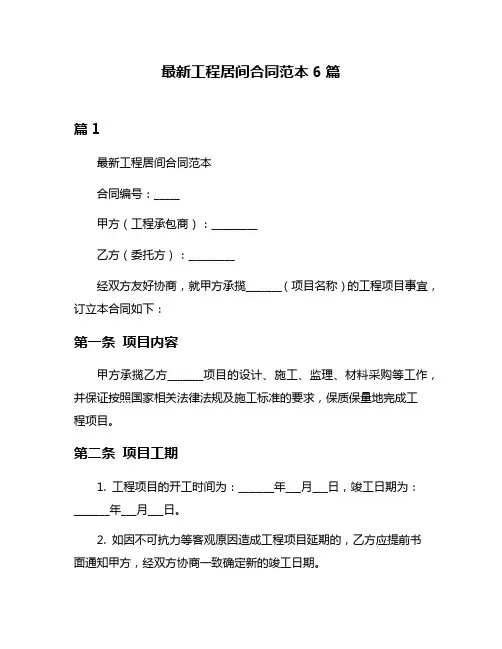 最新工程居间合同范本 6 篇

篇 1

最新工程居间合同范本

合同编号：_____

甲方（工程承包商）：_________

乙方（委托方）：_________

经双方友好协商，就甲方承揽_______（项目名称）的工程项目事宜，订立本合同如下：

第一条 项目内容

甲方承揽乙方_______项目的设计、施工、监理、材料采购等工作，并保证按照国家相关法律法规及施工标准的要求，保质保量地完成工程项目。

第二条 项目工期

1. 工程项目的开工时间为：_______年___月___日，竣工日期为：_______年___月___日。

2. 如因不可抗力等客观原因造成工程项目延期的，乙方应提前书面通知甲方，经双方协商一致确定新的竣工日期。